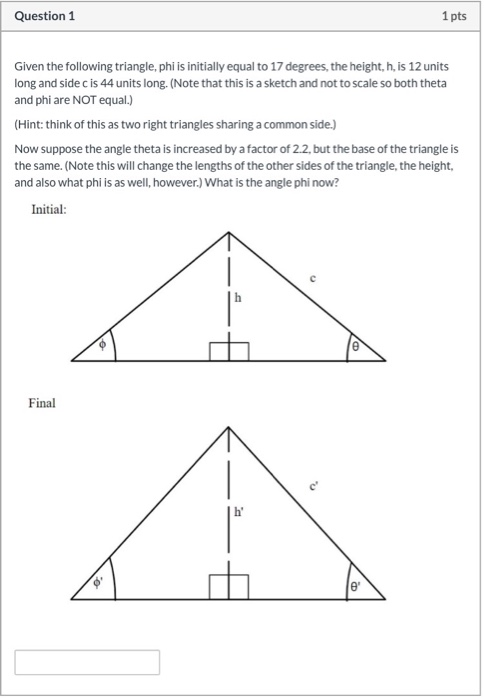 Question 1

1 pts

Given the following triangle, phi is initially equal to 17 degrees, the height, h, is 12 units long and side c is 44 units long. (Note that this is a sketch and not to scale so both theta and phi are NOT equal.)

(Hint: think of this as two right triangles sharing a common side.)

Now suppose the angle theta is increased by a factor of 2.2, but the base of the triangle is the same. (Note this will change the lengths of the other sides of the triangle, the height, and also what phi is as well, however.) What is the angle phi now?

Initial:

c

h

$\phi$

$\theta$

Final

c'

h'

$\phi'$

$\theta'$